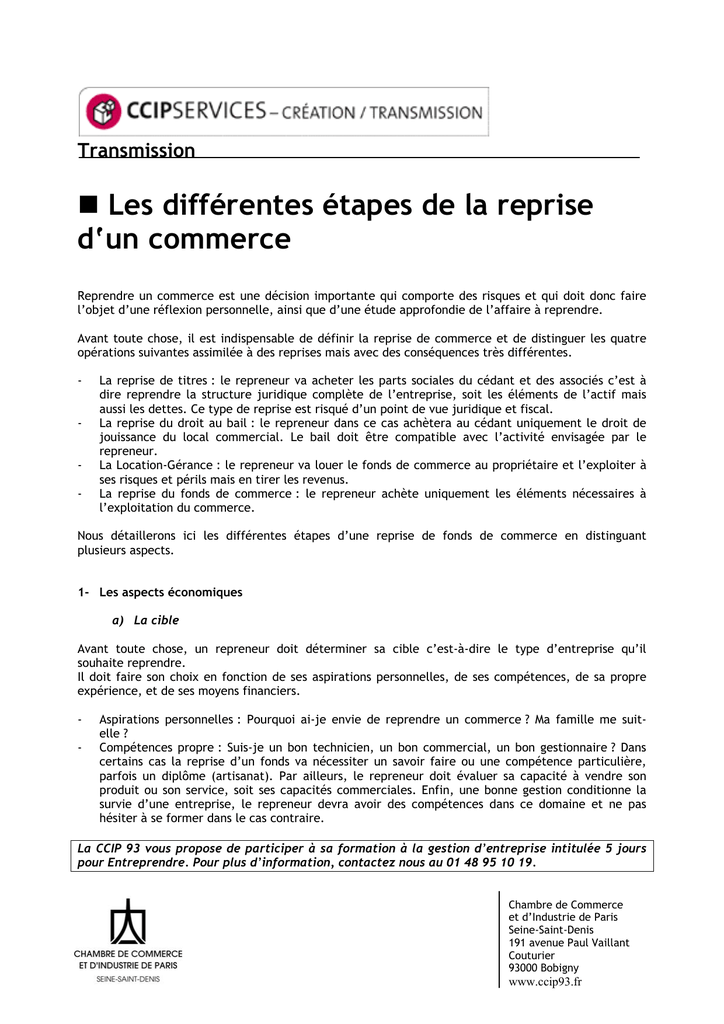 CCIPSERVICES – CRÉATION / TRANSMISSION

Transmission

■ Les différentes étapes de la reprise d'un commerce

Reprendre un commerce est une décision importante qui comporte des risques et qui doit donc faire l'objet d'une réflexion personnelle, ainsi que d'une étude approfondie de l'affaire à reprendre.

Avant toute chose, il est indispensable de définir la reprise de commerce et de distinguer les quatre opérations suivantes assimilée à des reprises mais avec des conséquences très différentes.

- La reprise de titres : le repreneur va acheter les parts sociales du cédant et des associés c'est à dire reprendre la structure juridique complète de l'entreprise, soit les éléments de l'actif mais aussi les dettes. Ce type de reprise est risqué d'un point de vue juridique et fiscal.
- La reprise du droit au bail : le repreneur dans ce cas achètera au cédant uniquement le droit de jouissance du local commercial. Le bail doit être compatible avec l'activité envisagée par le repreneur.
- La Location-Gérance : le repreneur va louer le fonds de commerce au propriétaire et l'exploiter à ses risques et périls mais en tirer les revenus.
- La reprise du fonds de commerce : le repreneur achète uniquement les éléments nécessaires à l'exploitation du commerce.

Nous détaillerons ici les différentes étapes d'une reprise de fonds de commerce en distinguant plusieurs aspects.

1- Les aspects économiques

a) La cible

Avant toute chose, un repreneur doit déterminer sa cible c'est-à-dire le type d'entreprise qu'il souhaite reprendre.
Il doit faire son choix en fonction de ses aspirations personnelles, de ses compétences, de sa propre expérience, et de ses moyens financiers.

- Aspirations personnelles : Pourquoi ai-je envie de reprendre un commerce ? Ma famille me suit-elle ?
- Compétences propre : Suis-je un bon technicien, un bon commercial, un bon gestionnaire ? Dans certains cas la reprise d'un fonds va nécessiter un savoir faire ou une compétence particulière, parfois un diplôme (artisanat). Par ailleurs, le repreneur doit évaluer sa capacité à vendre son produit ou son service, soit ses capacités commerciales. Enfin, une bonne gestion conditionne la survie d'une entreprise, le repreneur devra avoir des compétences dans ce domaine et ne pas hésiter à se former dans le cas contraire.

La CCIP 93 vous propose de participer à sa formation à la gestion d'entreprise intitulée 5 jours pour Entreprendre. Pour plus d'information, contactez nous au 01 48 95 10 19.

CHAMBRE DE COMMERCE
ET D'INDUSTRIE DE PARIS
SEINE-SAINT-DENIS

Chambre de Commerce
et d'Industrie de Paris
Seine-Saint-Denis
191 avenue Paul Vaillant Couturier
93000 Bobigny
www.ccip93.fr